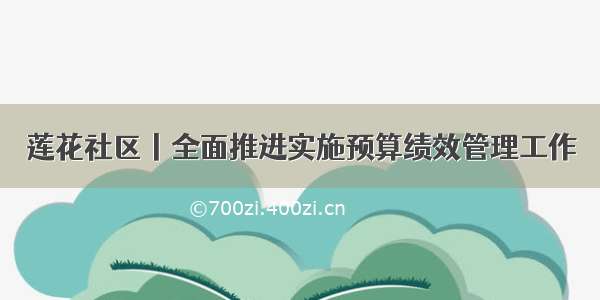 莲花社区丨全面推进实施预算绩效管理工作

©700zi.400zi.cn